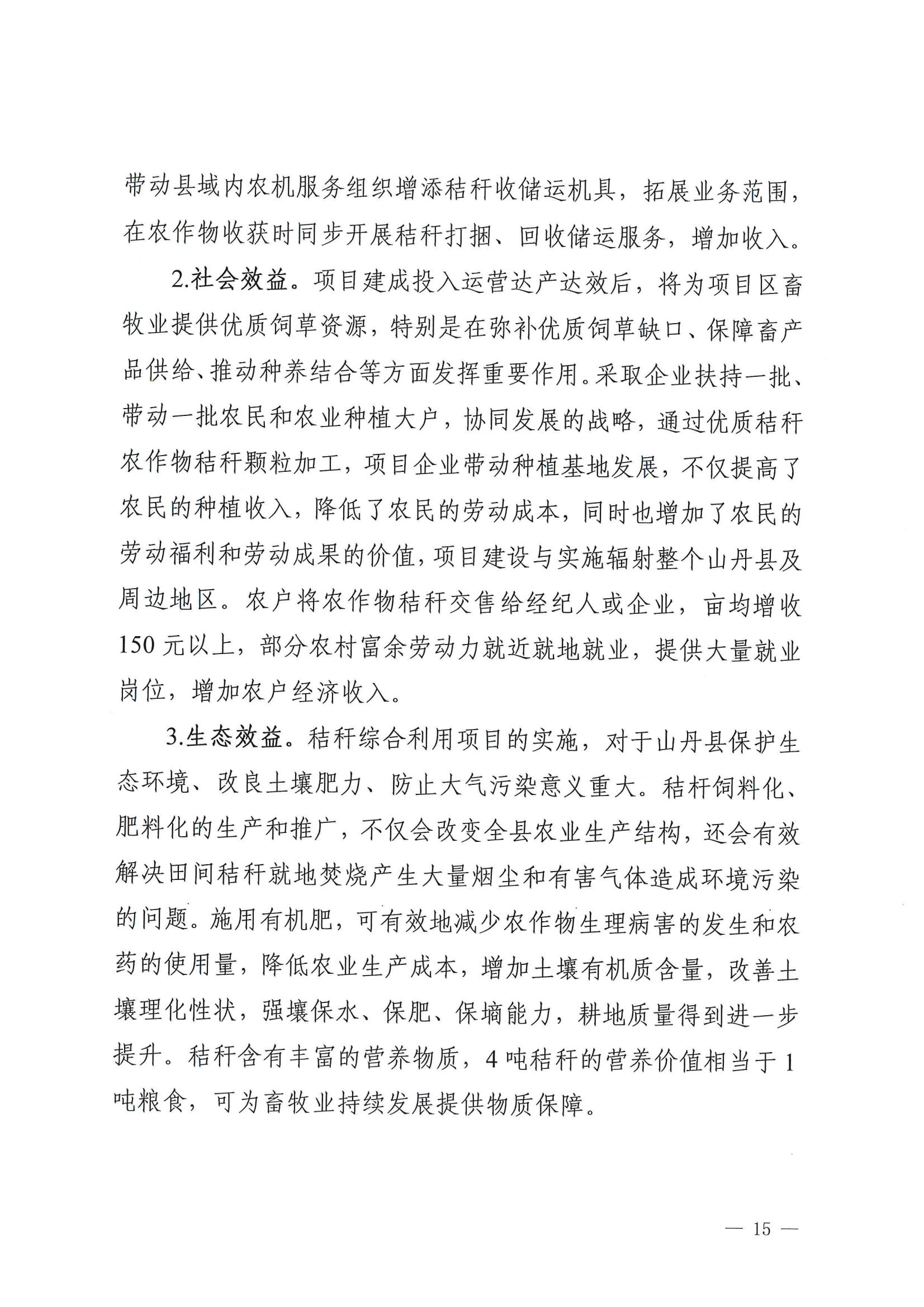 带动县域内农机服务组织增添秸秆收储运机具，拓展业务范围，在农作物收获时同步开展秸秆打捆、回收储运服务，增加收入。

2.社会效益。项目建成投入运营达产达效后，将为项目区畜牧业提供优质饲草资源，特别是在弥补优质饲草缺口、保障畜产品供给、推动种养结合等方面发挥重要作用。采取企业扶持一批、带动一批农民和农业种植大户，协同发展的战略，通过优质秸秆农作物秸秆颗粒加工，项目企业带动种植基地发展，不仅提高了农民的种植收入，降低了农民的劳动成本，同时也增加了农民的劳动福利和劳动成果的价值，项目建设与实施辐射整个山丹县及周边地区。农户将农作物秸秆交售给经纪人或企业，亩均增收150元以上，部分农村富余劳动力就近就地就业，提供大量就业岗位，增加农户经济收入。

3.生态效益。秸秆综合利用项目的实施，对于山丹县保护生态环境、改良土壤肥力、防止大气污染意义重大。秸秆饲料化、肥料化的生产和推广，不仅会改变全县农业生产结构，还会有效解决田间秸秆就地焚烧产生大量烟尘和有害气体造成环境污染的问题。施用有机肥，可有效地减少农作物生理病害的发生和农药的使用量，降低农业生产成本，增加土壤有机质含量，改善土壤理化性状，强壤保水、保肥、保墒能力，耕地质量得到进一步提升。秸秆含有丰富的营养物质，4吨秸秆的营养价值相当于1吨粮食，可为畜牧业持续发展提供物质保障。

— 15 —